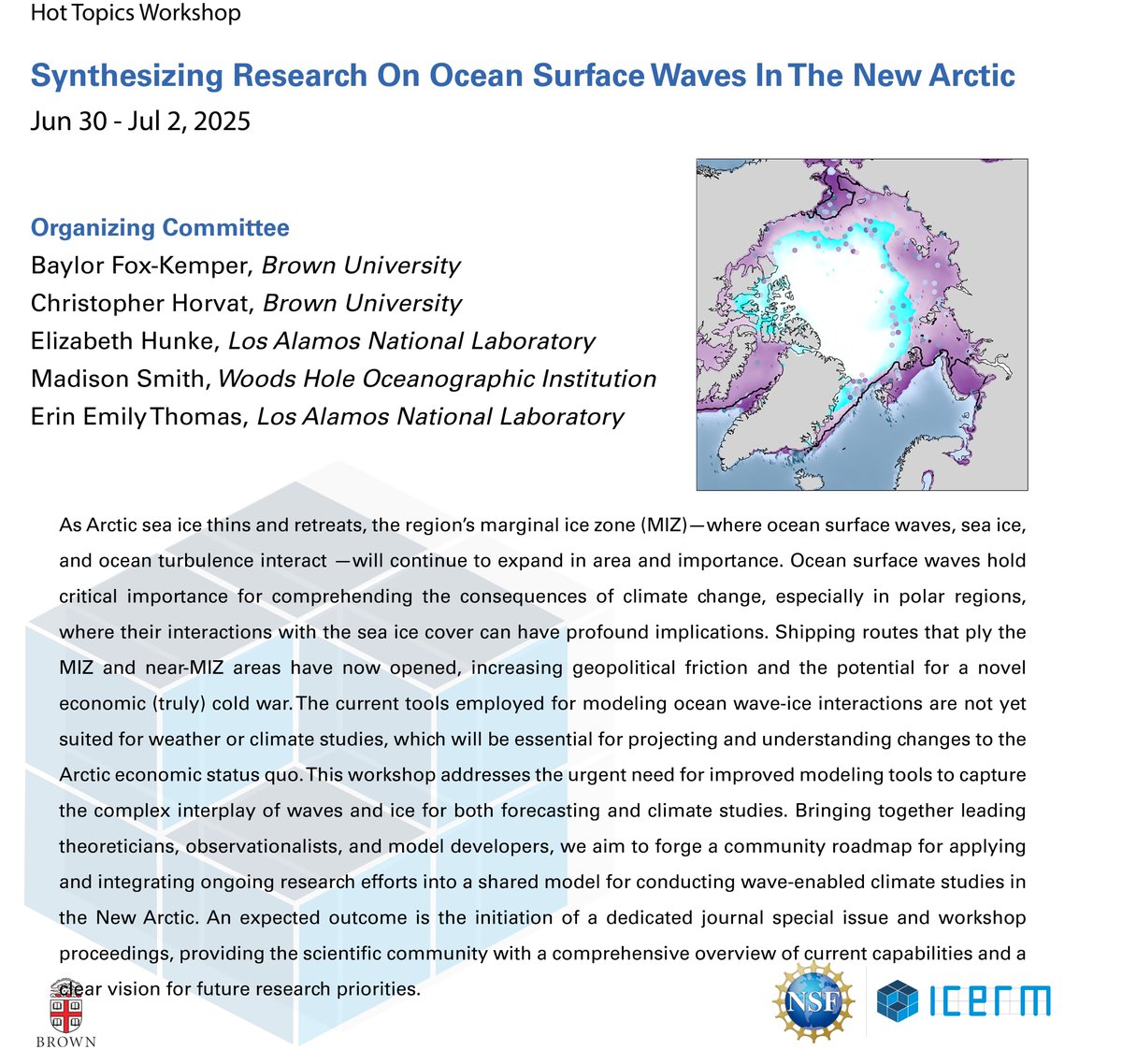 Hot Topics Workshop

Synthesizing Research On Ocean Surface Waves In The New Arctic

Jun 30 - Jul 2, 2025

Organizing Committee
Baylor Fox-Kemper, Brown University
Christopher Horvat, Brown University
Elizabeth Hunke, Los Alamos National Laboratory
Madison Smith, Woods Hole Oceanographic Institution
Erin Emily Thomas, Los Alamos National Laboratory

As Arctic sea ice thins and retreats, the region's marginal ice zone (MIZ)—where ocean surface waves, sea ice, and ocean turbulence interact —will continue to expand in area and importance. Ocean surface waves hold critical importance for comprehending the consequences of climate change, especially in polar regions, where their interactions with the sea ice cover can have profound implications. Shipping routes that ply the MIZ and near-MIZ areas have now opened, increasing geopolitical friction and the potential for a novel economic (truly) cold war. The current tools employed for modeling ocean wave-ice interactions are not yet suited for weather or climate studies, which will be essential for projecting and understanding changes to the Arctic economic status quo. This workshop addresses the urgent need for improved modeling tools to capture the complex interplay of waves and ice for both forecasting and climate studies. Bringing together leading theoreticians, observationalists, and model developers, we aim to forge a community roadmap for applying and integrating ongoing research efforts into a shared model for conducting wave-enabled climate studies in the New Arctic. An expected outcome is the initiation of a dedicated journal special issue and workshop proceedings, providing the scientific community with a comprehensive overview of current capabilities and a clear vision for future research priorities.

BROWN

NSF

ICERM